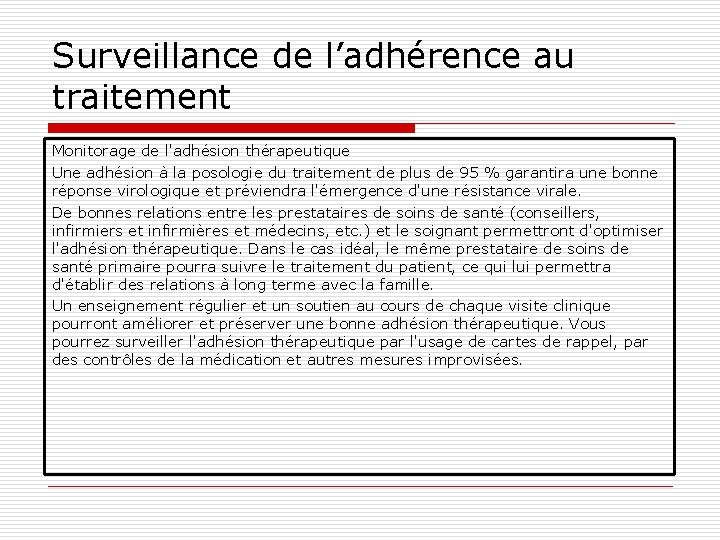 Surveillance de l’adhérence au traitement

Monitorage de l'adhésion thérapeutique

Une adhésion à la posologie du traitement de plus de 95 % garantira une bonne réponse virologique et préviendra l'émergence d'une résistance virale.

De bonnes relations entre les prestataires de soins de santé (conseillers, infirmiers et infirmières et médecins, etc.) et le soignant permettront d'optimiser l'adhésion thérapeutique. Dans le cas idéal, le même prestataire de soins de santé primaire pourra suivre le traitement du patient, ce qui lui permettra d'établir des relations à long terme avec la famille.

Un enseignement régulier et un soutien au cours de chaque visite clinique pourront améliorer et préserver une bonne adhésion thérapeutique. Vous pourrez surveiller l'adhésion thérapeutique par l'usage de cartes de rappel, par des contrôles de la médication et autres mesures improvisées.